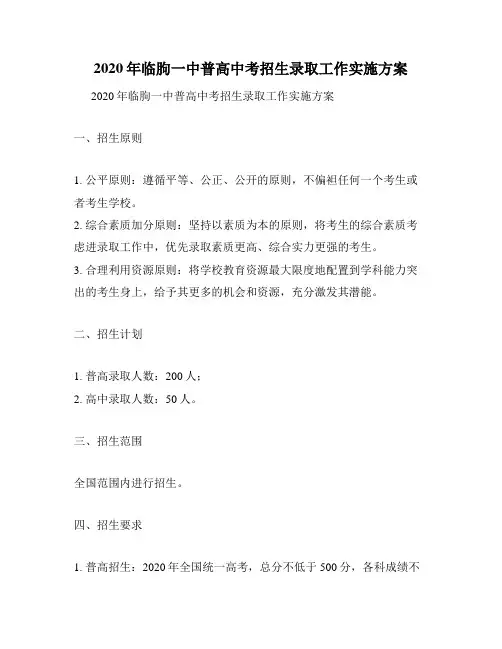 2020 年临朐一中普高中考招生录取工作实施方案

2020 年临朐一中普高中考招生录取工作实施方案

一、招生原则

1. 公平原则：遵循平等、公正、公开的原则，不偏袒任何一个考生或者考生学校。
2. 综合素质加分原则：坚持以素质为本的原则，将考生的综合素质考虑进录取工作中，优先录取素质更高、综合实力更强的考生。
3. 合理利用资源原则：将学校教育资源最大限度地配置到学科能力突出的考生身上，给予其更多的机会和资源，充分激发其潜能。

二、招生计划

1. 普高录取人数：200 人；
2. 高中录取人数：50 人。

三、招生范围

全国范围内进行招生。

四、招生要求

1. 普高招生：2020 年全国统一高考，总分不低于 500 分，各科成绩不